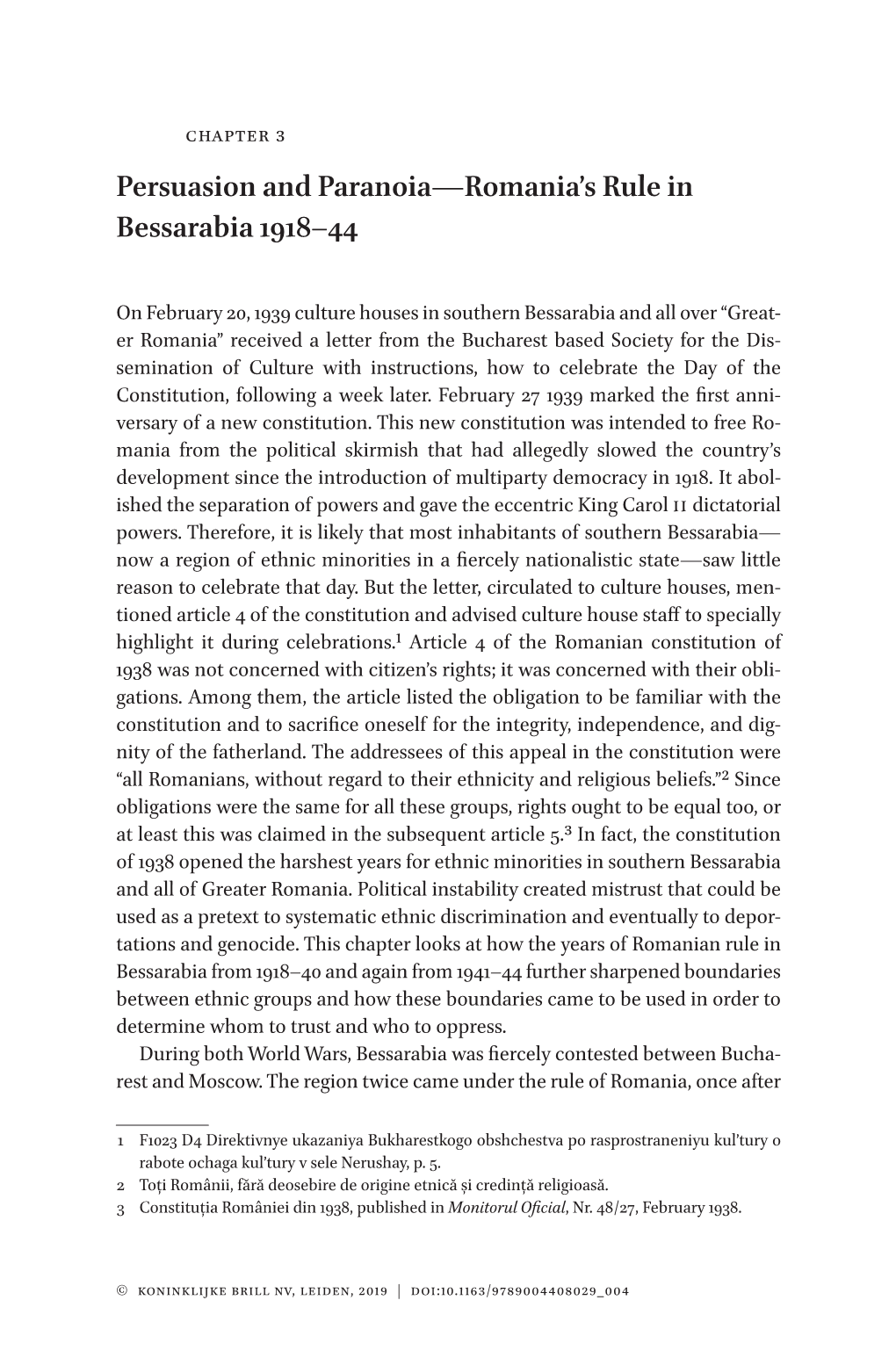 CHAPTER 3

Persuasion and Paranoia—Romania's Rule in Bessarabia 1918–44

On February 20, 1939 culture houses in southern Bessarabia and all over "Greater Romania" received a letter from the Bucharest based Society for the Dissemination of Culture with instructions, how to celebrate the Day of the Constitution, following a week later. February 27 1939 marked the first anniversary of a new constitution. This new constitution was intended to free Romania from the political skirmish that had allegedly slowed the country's development since the introduction of multiparty democracy in 1918. It abolished the separation of powers and gave the eccentric King Carol II dictatorial powers. Therefore, it is likely that most inhabitants of southern Bessarabia—now a region of ethnic minorities in a fiercely nationalistic state—saw little reason to celebrate that day. But the letter, circulated to culture houses, mentioned article 4 of the constitution and advised culture house staff to specially highlight it during celebrations.$^1$ Article 4 of the Romanian constitution of 1938 was not concerned with citizen's rights; it was concerned with their obligations. Among them, the article listed the obligation to be familiar with the constitution and to sacrifice oneself for the integrity, independence, and dignity of the fatherland. The addressees of this appeal in the constitution were "all Romanians, without regard to their ethnicity and religious beliefs."$^2$ Since obligations were the same for all these groups, rights ought to be equal too, or at least this was claimed in the subsequent article 5.$^3$ In fact, the constitution of 1938 opened the harshest years for ethnic minorities in southern Bessarabia and all of Greater Romania. Political instability created mistrust that could be used as a pretext to systematic ethnic discrimination and eventually to deportations and genocide. This chapter looks at how the years of Romanian rule in Bessarabia from 1918–40 and again from 1941–44 further sharpened boundaries between ethnic groups and how these boundaries came to be used in order to determine whom to trust and who to oppress.

During both World Wars, Bessarabia was fiercely contested between Bucharest and Moscow. The region twice came under the rule of Romania, once after

1 F1023 D4 Direktivnye ukazaniya Bukharestkogo obshchestva po rasprostraneniyu kul'tury o rabote ochaga kul'tury v sele Nerushay, p. 5.
2 Toți Românii, fără deosebire de origine etnică și credință religioasă.
3 Constituția României din 1938, published in Monitorul Oficial, Nr. 48/27, February 1938.

© KONINKLIJKE BRILL NV, LEIDEN, 2019 | DOI:10.1163/9789004408029_004